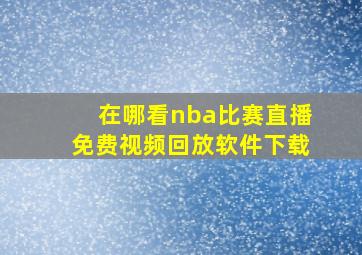 在哪看nba比赛直播
免费视频回放软件下载